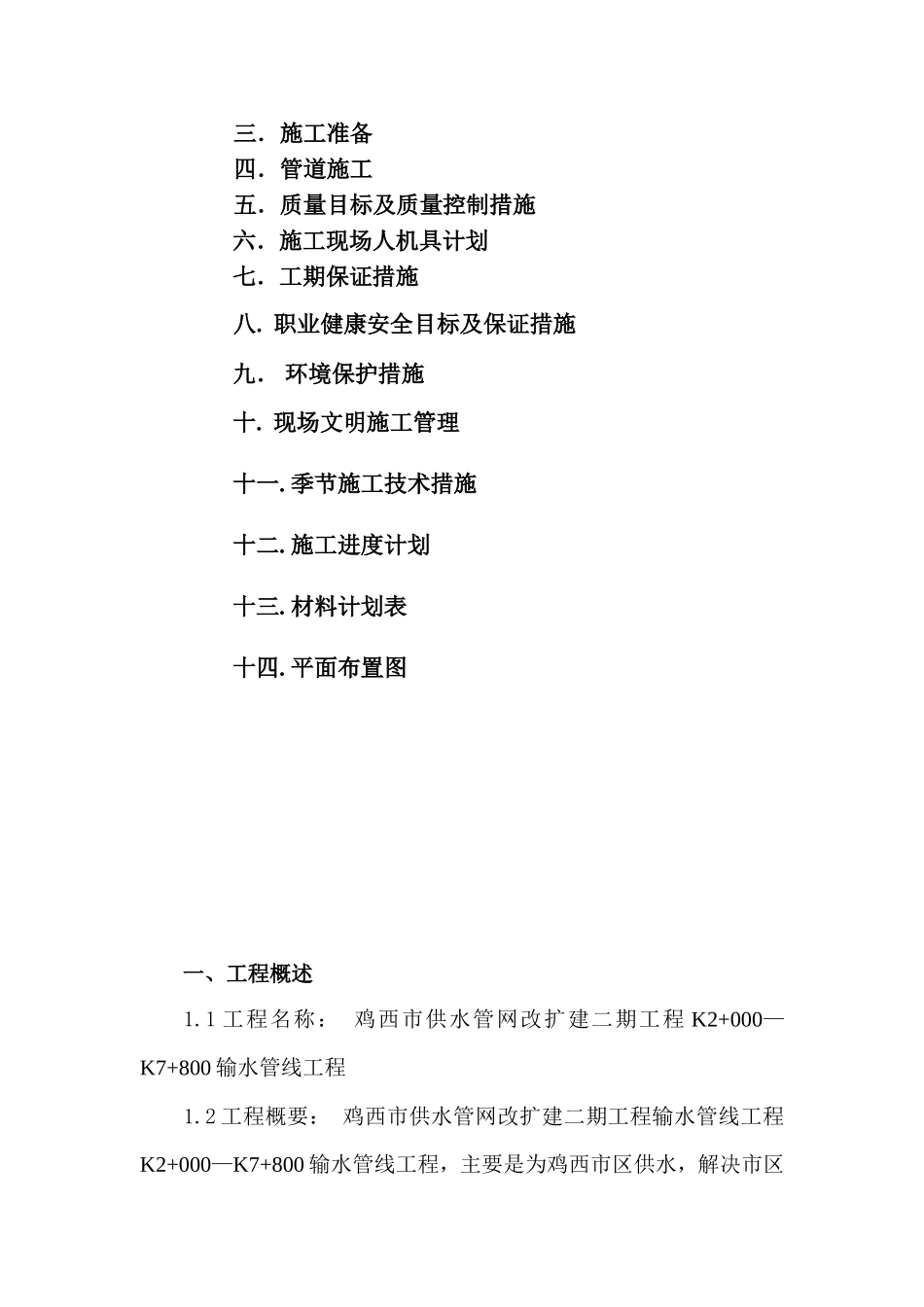 三．施工准备
四．管道施工
五．质量目标及质量控制措施
六．施工现场人机具计划
七．工期保证措施
八. 职业健康安全目标及保证措施
九． 环境保护措施
十. 现场文明施工管理
十一. 季节施工技术措施
十二. 施工进度计划
十三. 材料计划表
十四. 平面布置图

一、工程概述

1.1 工程名称： 鸡西市供水管网改扩建二期工程 K2+000—K7+800 输水管线工程

1.2 工程概要： 鸡西市供水管网改扩建二期工程输水管线工程 K2+000—K7+800 输水管线工程，主要是为鸡西市区供水，解决市区